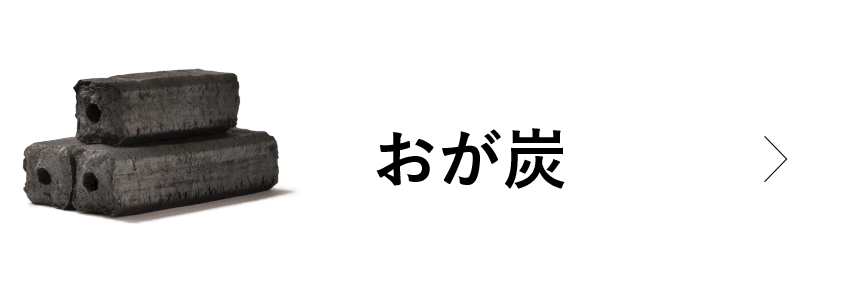 おが炭